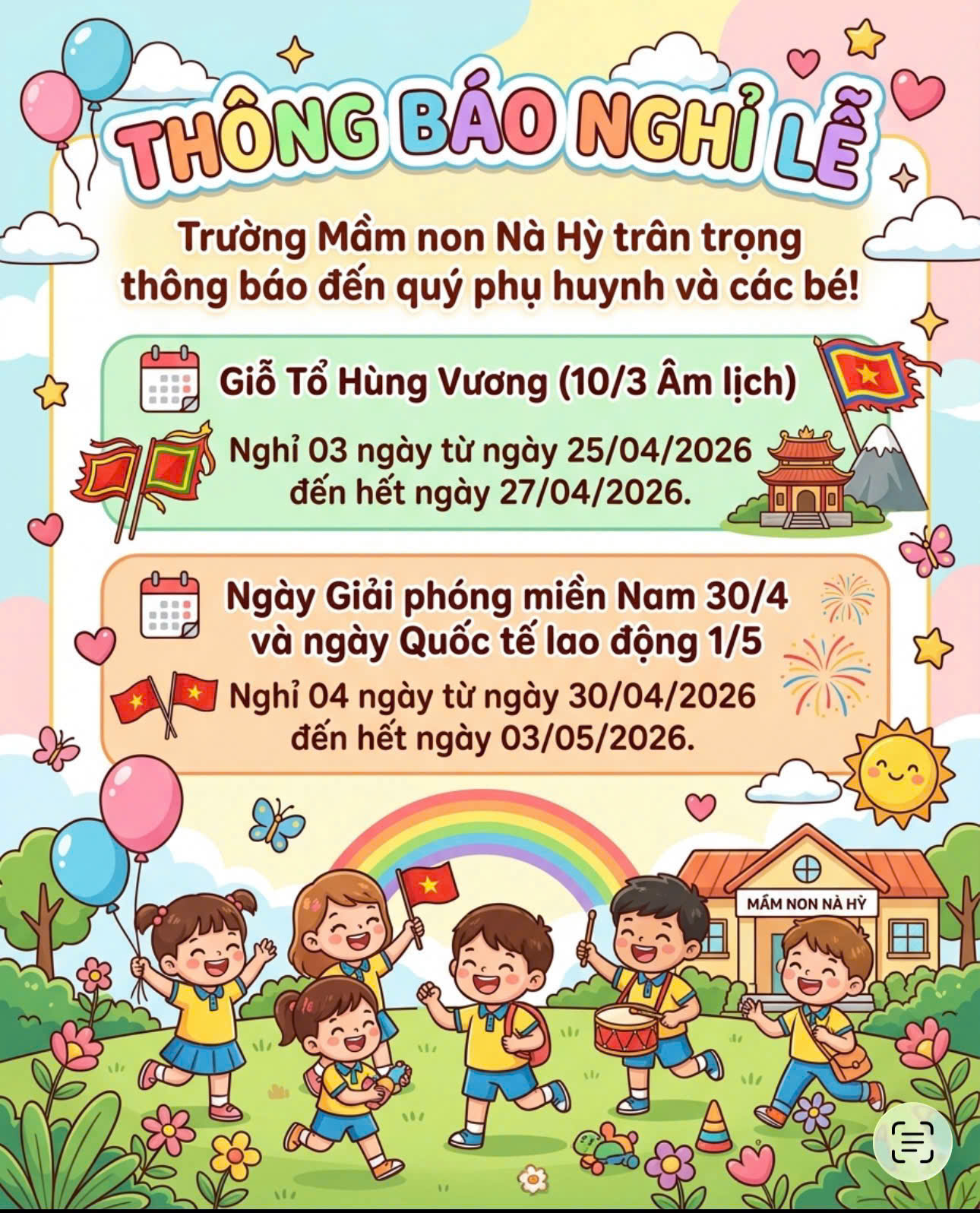 THÔNG BÁO NGHỈ LỄ

Trường Mầm non Nà Hỳ trân trọng thông báo đến quý phụ huynh và các bé!

Giỗ Tổ Hùng Vương (10/3 Âm lịch)

Nghỉ 03 ngày từ ngày 25/04/2026 đến hết ngày 27/04/2026.

Ngày Giải phóng miền Nam 30/4 và ngày Quốc tế lao động 1/5

Nghỉ 04 ngày từ ngày 30/04/2026 đến hết ngày 03/05/2026.

MẦM NON NÀ HỲ